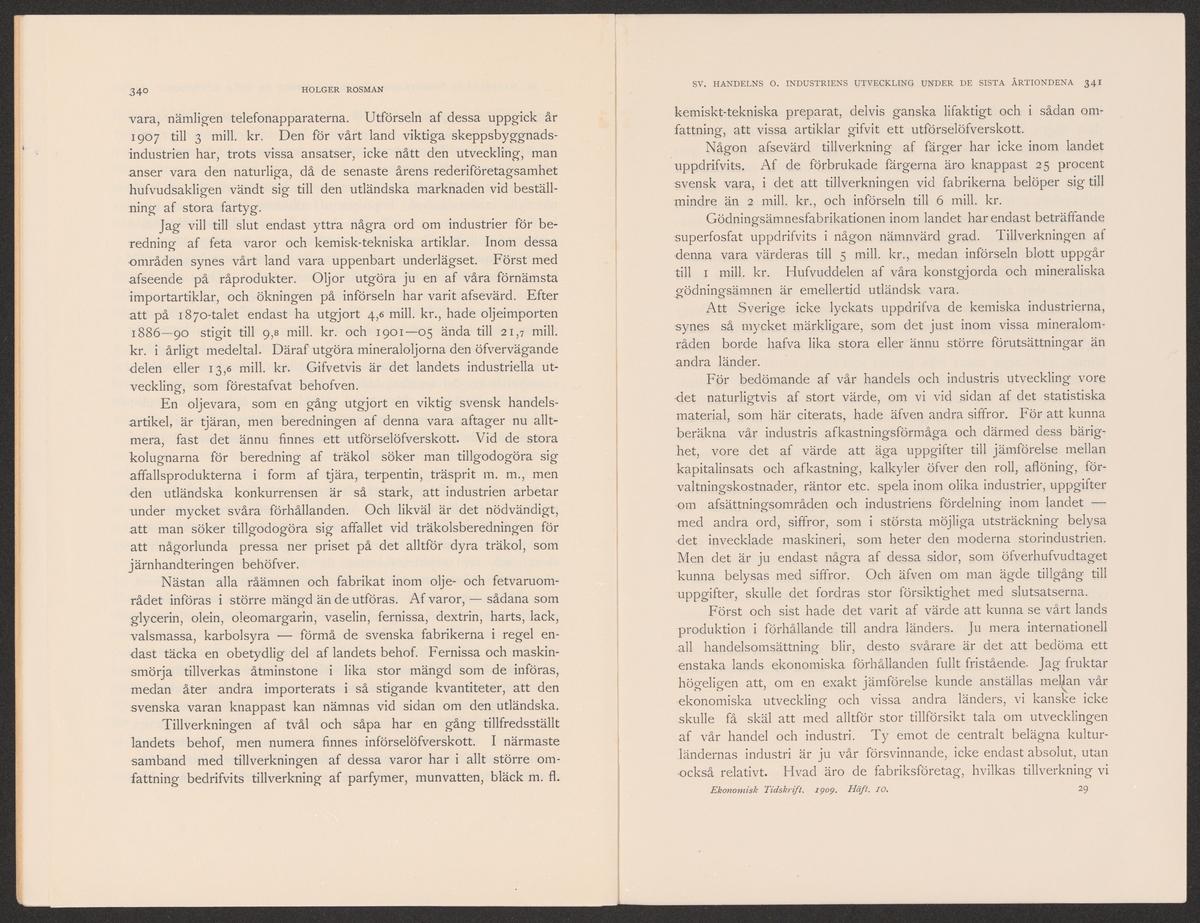 340 HOLGER ROSMAN

vara, nämligen telefonapparaterna. Utförseln af dessa uppgick år 1907 till 3 mill. kr. Den för vårt land viktiga skeppsbyggnadsindustrien har, trots vissa ansatser, icke nått den utveckling, man anser vara den naturliga, då de senaste årens rederiföretagsamhet hufvudsakligen vändt sig till den utländska marknaden vid beställning af stora fartyg.

Jag vill till slut endast yttra några ord om industrier för beredning af feta varor och kemisk-tekniska artiklar. Inom dessa områden synes vårt land vara uppenbart underlägset. Först med afseende på råprodukter. Oljor utgöra ju en af våra förnämsta importartiklar, och ökningen på införseln har varit afsevärd. Efter att på 1870-talet endast ha utgjort 4,6 mill. kr., hade oljeimporten 1886—90 stigit till 9,8 mill. kr. och 1901—05 ända till 21,7 mill. kr. i årligt medeltal. Däraf utgöra mineraloljorna den öfvervägande delen eller 13,6 mill. kr. Gifvetvis är det landets industriella utveckling, som förestafvat behofven.

En oljevara, som en gång utgjort en viktig svensk handelsartikel, är tjäran, men beredningen af denna vara aftager nu alltmera, fast det ännu finnes ett utförselöfverskott. Vid de stora kolugnarna för beredning af träkol söker man tillgodogöra sig affallsprodukterna i form af tjära, terpentin, träsprit m. m., men den utländska konkurrensen är så stark, att industrien arbetar under mycket svåra förhållanden. Och likväl är det nödvändigt, att man söker tillgodogöra sig affallet vid träkolsberedningen för att någorlunda pressa ner priset på det alltför dyra träkol, som järnhandteringen behöfver.

Nästan alla råämnen och fabrikat inom olje- och fetvaruområdet införas i större mängd än de utföras. Af varor, — sådana som glycerin, olein, oleomargarin, vaselin, fernissa, dextrin, harts, lack, valsmassa, karbolsyra — förmå de svenska fabrikerna i regel endast täcka en obetydlig del af landets behof. Fernissa och maskinsmörja tillverkas åtminstone i lika stor mängd som de införas, medan åter andra importerats i så stigande kvantiteter, att den svenska varan knappast kan nämnas vid sidan om den utländska.

Tillverkningen af tvål och såpa har en gång tillfredsställt landets behof, men numera finnes införselöfverskott. I närmaste samband med tillverkningen af dessa varor har i allt större omfattning bedrifvits tillverkning af parfymer, munvatten, bläck m. fl.

SV. HANDELNS O. INDUSTRIENS UTVECKLING UNDER DE SISTA ÅRTIONDENA 341

kemiskt-tekniska preparat, delvis ganska lifaktigt och i sådan omfattning, att vissa artiklar gifvit ett utförselöfverskott.

Någon afsevärd tillverkning af färger har icke inom landet uppdrifvits. Af de förbrukade färgerna äro knappast 25 procent svensk vara, i det att tillverkningen vid fabrikerna belöper sig till mindre än 2 mill. kr., och införseln till 6 mill. kr.

Gödningsämnesfabrikationen inom landet har endast beträffande superfosfat uppdrifvits i någon nämnvärd grad. Tillverkningen af denna vara värderas till 5 mill. kr., medan införseln blott uppgår till 1 mill. kr. Hufvuddelen af våra konstgjorda och mineraliska gödningsämnen är emellertid utländsk vara.

Att Sverige icke lyckats uppdrifva de kemiska industrierna, synes så mycket märkligare, som det just inom vissa mineralområden borde hafva lika stora eller ännu större förutsättningar än andra länder.

För bedömande af vår handels och industris utveckling vore det naturligtvis af stort värde, om vi vid sidan af det statistiska material, som här citerats, hade äfven andra siffror. För att kunna beräkna vår industris afkastningsförmåga och därmed dess bärighet, vore det af värde att äga uppgifter till jämförelse mellan kapitalinsats och afkastning, kalkyler öfver den roll, aflöning, förvaltningskostnader, räntor etc. spela inom olika industrier, uppgifter om afsättningsområden och industriens fördelning inom landet — med andra ord, siffror, som i största möjliga utsträckning belysa det invecklade maskineri, som heter den moderna storindustrien. Men det är ju endast några af dessa sidor, som öfverhufvudtaget kunna belysas med siffror. Och äfven om man ägde tillgång till uppgifter, skulle det fordras stor försiktighet med slutsatserna.

Först och sist hade det varit af värde att kunna se vårt lands produktion i förhållande till andra länders. Ju mera internationell all handelsomsättning blir, desto svårare är det att bedöma ett enstaka lands ekonomiska förhållanden fullt fristående. Jag fruktar högeligen att, om en exakt jämförelse kunde anställas mellan vår ekonomiska utveckling och vissa andra länders, vi kanske icke skulle få skäl att med alltför stor tillförsikt tala om utvecklingen af vår handel och industri. Ty emot de centralt belägna kulturländernas industri är ju vår försvinnande, icke endast absolut, utan också relativt. Hvad äro de fabriksföretag, hvilkas tillverkning vi

Ekonomisk Tidskrift. 1909. Häft. 10. 29